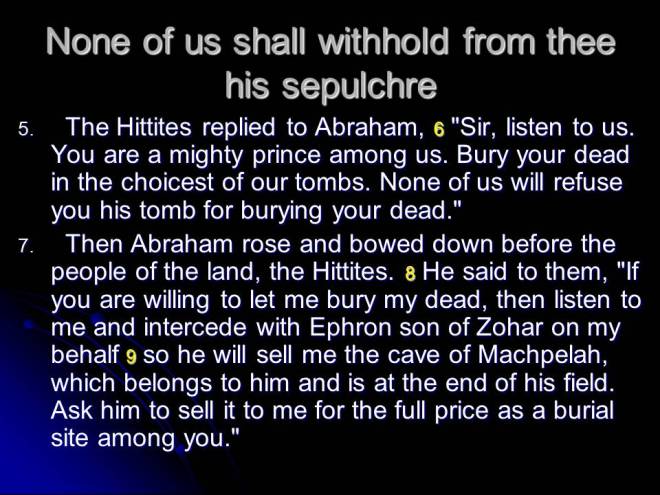 None of us shall withhold from thee his sepulchre

5. The Hittites replied to Abraham, 6 "Sir, listen to us. You are a mighty prince among us. Bury your dead in the choicest of our tombs. None of us will refuse you his tomb for burying your dead."

7. Then Abraham rose and bowed down before the people of the land, the Hittites. 8 He said to them, "If you are willing to let me bury my dead, then listen to me and intercede with Ephron son of Zohar on my behalf 9 so he will sell me the cave of Machpelah, which belongs to him and is at the end of his field. Ask him to sell it to me for the full price as a burial site among you."